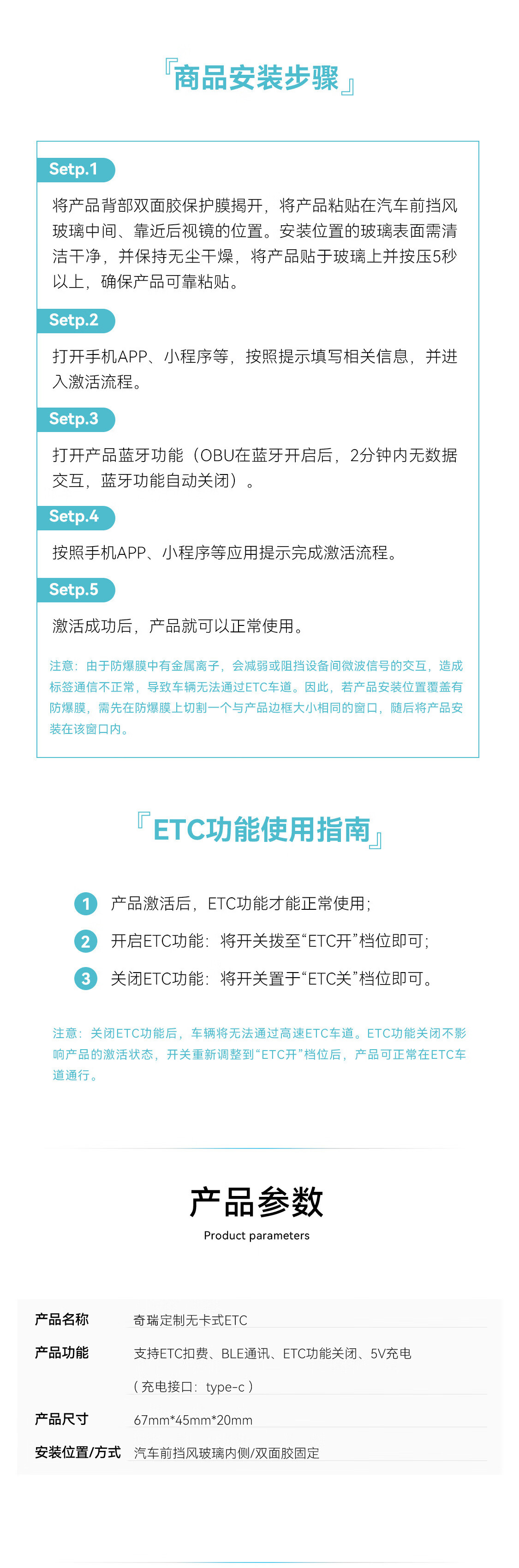 『商品安装步骤』

Setp.1

将产品背部双面胶保护膜揭开，将产品粘贴在汽车前挡风玻璃中间、靠近后视镜的位置。安装位置的玻璃表面需清洁干净，并保持无尘干燥，将产品贴于玻璃上并按压5秒以上，确保产品可靠粘贴。

Setp.2

打开手机APP、小程序等，按照提示填写相关信息，并进入激活流程。

Setp.3

打开产品蓝牙功能（OBU在蓝牙开启后，2分钟内无数据交互，蓝牙功能自动关闭）。

Setp.4

按照手机APP、小程序等应用提示完成激活流程。

Setp.5

激活成功后，产品就可以正常使用。

注意：由于防爆膜中有金属离子，会减弱或阻挡设备间微波信号的交互，造成标签通信不正常，导致车辆无法通过ETC车道。因此，若产品安装位置覆盖有防爆膜，需先在防爆膜上切割一个与产品边框大小相同的窗口，随后将产品安装在该窗口内。

『ETC功能使用指南』

1 产品激活后，ETC功能才能正常使用；

2 开启ETC功能：将开关拨至“ETC开”档位即可；

3 关闭ETC功能：将开关置于“ETC关”档位即可。

注意：关闭ETC功能后，车辆将无法通过高速ETC车道。ETC功能关闭不影响产品的激活状态，开关重新调整到“ETC开”档位后，产品可正常在ETC车道通行。

产品参数

Product parameters

| 产品名称 | 奇瑞定制无卡式ETC |
|---|---|
| 产品功能 | 支持ETC扣费、BLE通讯、ETC功能关闭、5V充电（充电接口：type-c） |
| 产品尺寸 | 67mm*45mm*20mm |
| 安装位置/方式 | 汽车前挡风玻璃内侧/双面胶固定 |